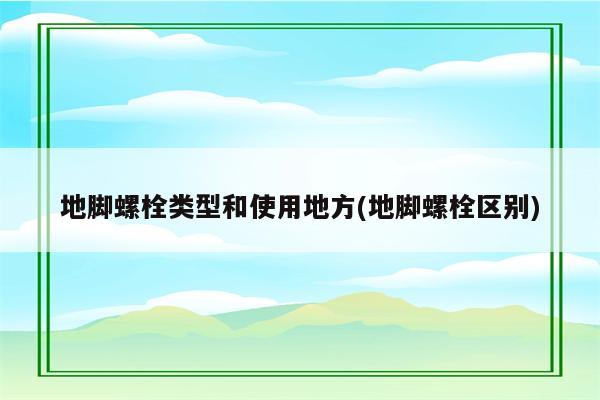 地脚螺栓类型和使用地方(地脚螺栓区别)